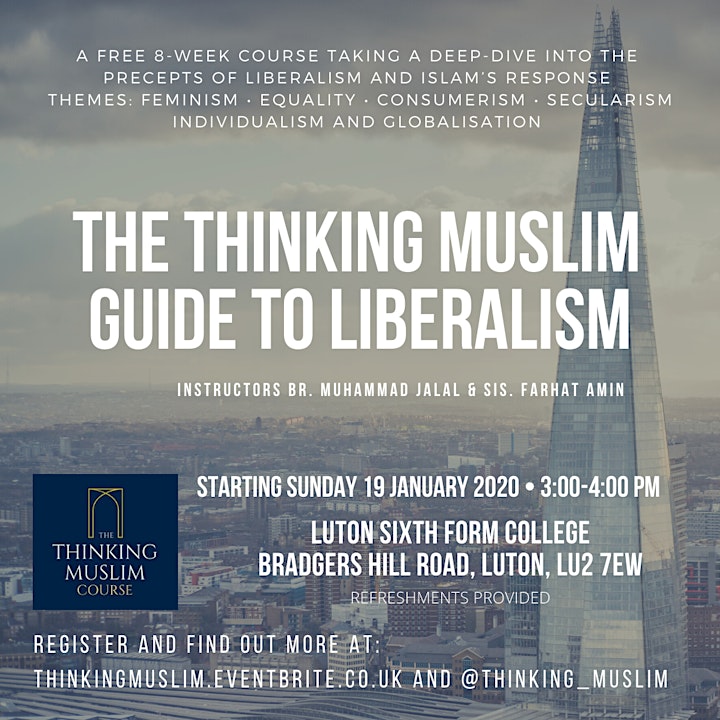 A FREE 8-WEEK COURSE TAKING A DEEP-DIVE INTO THE PRECEPTS OF LIBERALISM AND ISLAM'S RESPONSE
THEMES: FEMINISM · EQUALITY · CONSUMERISM · SECULARISM INDIVIDUALISM AND GLOBALISATION

THE THINKING MUSLIM GUIDE TO LIBERALISM

INSTRUCTORS BR. MUHAMMAD JALAL & SIS. FARHAT AMIN

THE THINKING MUSLIM COURSE

STARTING SUNDAY 19 JANUARY 2020 • 3:00-4:00 PM

LUTON SIXTH FORM COLLEGE
BRADGERS HILL ROAD, LUTON, LU2 7EW

REFRESHMENTS PROVIDED

REGISTER AND FIND OUT MORE AT:
THINKINGMUSLIM.EVENTBRITE.CO.UK AND @THINKING_MUSLIM